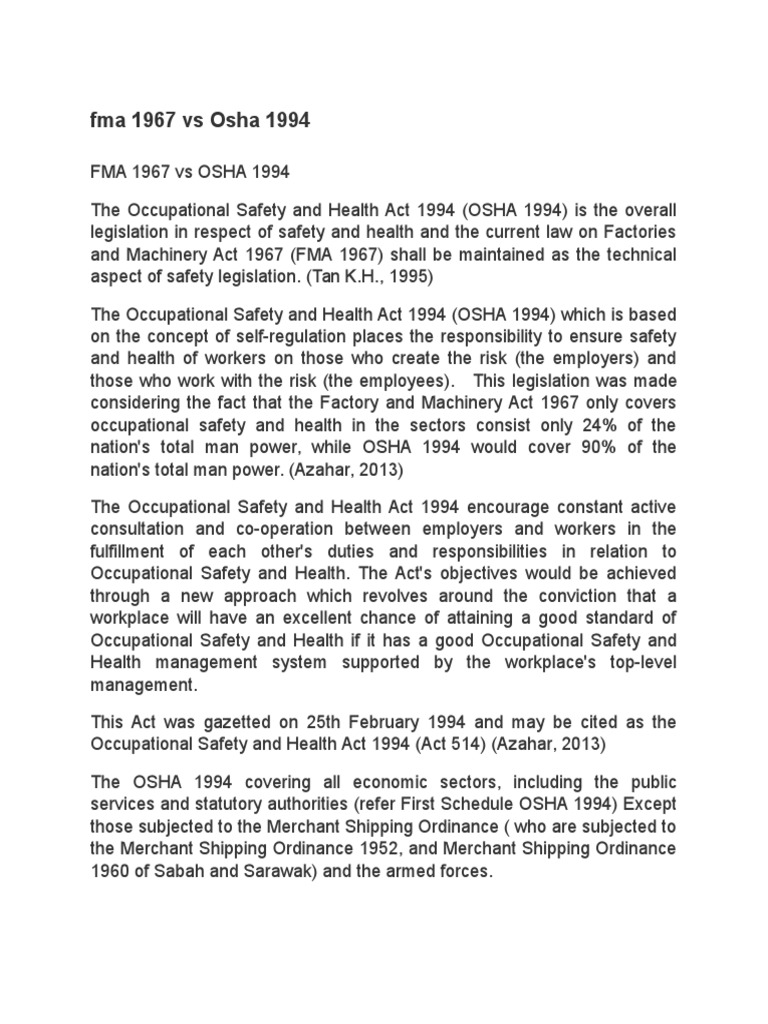 fma 1967 vs Osha 1994

FMA 1967 vs OSHA 1994

The Occupational Safety and Health Act 1994 (OSHA 1994) is the overall legislation in respect of safety and health and the current law on Factories and Machinery Act 1967 (FMA 1967) shall be maintained as the technical aspect of safety legislation. (Tan K.H., 1995)

The Occupational Safety and Health Act 1994 (OSHA 1994) which is based on the concept of self-regulation places the responsibility to ensure safety and health of workers on those who create the risk (the employers) and those who work with the risk (the employees). This legislation was made considering the fact that the Factory and Machinery Act 1967 only covers occupational safety and health in the sectors consist only 24% of the nation's total man power, while OSHA 1994 would cover 90% of the nation's total man power. (Azahar, 2013)

The Occupational Safety and Health Act 1994 encourage constant active consultation and co-operation between employers and workers in the fulfillment of each other's duties and responsibilities in relation to Occupational Safety and Health. The Act's objectives would be achieved through a new approach which revolves around the conviction that a workplace will have an excellent chance of attaining a good standard of Occupational Safety and Health if it has a good Occupational Safety and Health management system supported by the workplace's top-level management.

This Act was gazetted on 25th February 1994 and may be cited as the Occupational Safety and Health Act 1994 (Act 514) (Azahar, 2013)

The OSHA 1994 covering all economic sectors, including the public services and statutory authorities (refer First Schedule OSHA 1994) Except those subjected to the Merchant Shipping Ordinance ( who are subjected to the Merchant Shipping Ordinance 1952, and Merchant Shipping Ordinance 1960 of Sabah and Sarawak) and the armed forces.